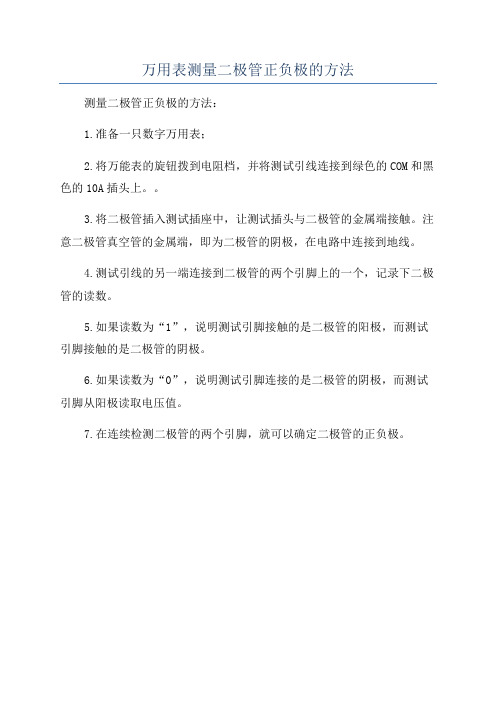 万用表测量二极管正负极的方法

测量二极管正负极的方法：

1.准备一只数字万用表；

2.将万能表的旋钮拨到电阻档，并将测试引线连接到绿色的COM和黑色的10A插头上。。

3.将二极管插入测试插座中，让测试插头与二极管的金属端接触。注意二极管真空管的金属端，即为二极管的阴极，在电路中连接到地线。

4.测试引线的另一端连接到二极管的两个引脚上的一个，记录下二极管的读数。

5.如果读数为“1”，说明测试引脚接触的是二极管的阳极，而测试引脚接触的是二极管的阴极。

6.如果读数为“0”，说明测试引脚连接的是二极管的阴极，而测试引脚从阳极读取电压值。

7.在连续检测二极管的两个引脚，就可以确定二极管的正负极。